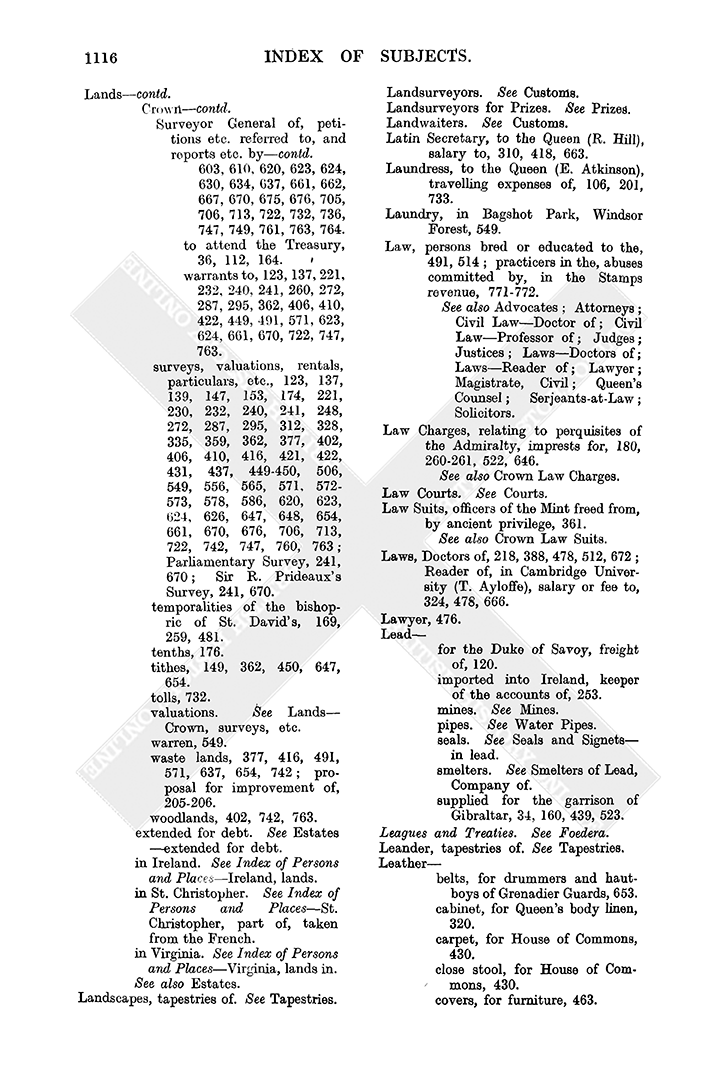 1116 INDEX OF SUBJECTS.

Lands—contd.
Crown—contd.
Surveyor General of, petitions etc. referred to, and reports etc. by—contd. 603, 610, 620, 623, 624, 630, 634, 637, 661, 662, 667, 670, 675, 676, 705, 706, 713, 722, 732, 736, 747, 749, 761, 763, 764.
to attend the Treasury, 36, 112, 164.
warrants to, 123, 137, 221, 232, 240, 241, 260, 272, 287, 295, 362, 406, 410, 422, 449, 491, 571, 623, 624, 661, 670, 722, 747, 763.
surveys, valuations, rentals, particulars, etc., 123, 137, 139, 147, 153, 174, 221, 230, 232, 240, 241, 248, 272, 287, 295, 312, 328, 335, 359, 362, 377, 402, 406, 410, 416, 421, 422, 431, 437, 449-450, 506, 549, 556, 565, 571, 572-573, 578, 586, 620, 623, 624, 626, 647, 648, 654, 661, 670, 676, 706, 713, 722, 742, 747, 760, 763; Parliamentary Survey, 241, 670; Sir R. Prideaux's Survey, 241, 670.
temporalities of the bishopric of St. David's, 169, 259, 481.
tenths, 176.
tithes, 149, 362, 450, 647, 654.
tolls, 732.
valuations. See Lands—Crown, surveys, etc.
warren, 549.
waste lands, 377, 416, 491, 571, 637, 654, 742; proposal for improvement of, 205-206.
woodlands, 402, 742, 763.
extended for debt. See Estates—extended for debt.
in Ireland. See Index of Persons and Places—Ireland, lands.
in St. Christopher. See Index of Persons and Places—St. Christopher, part of, taken from the French.
in Virginia. See Index of Persons and Places—Virginia, lands in.
See also Estates.
Landscapes, tapestries of. See Tapestries.

Landsurveyors. See Customs.
Landsurveyors for Prizes. See Prizes.
Landwaiters. See Customs.
Latin Secretary, to the Queen (R. Hill), salary to, 310, 418, 663.
Laundress, to the Queen (E. Atkinson), travelling expenses of, 106, 201, 733.
Laundry, in Bagshot Park, Windsor Forest, 549.
Law, persons bred or educated to the, 491, 514; practicers in the, abuses committed by, in the Stamps revenue, 771-772.
See also Advocates; Attorneys; Civil Law—Doctor of; Civil Law—Professor of; Judges; Justices; Laws—Doctors of; Laws—Reader of; Lawyer; Magistrate, Civil; Queen's Counsel; Serjeants-at-Law; Solicitors.
Law Charges, relating to perquisites of the Admiralty, imprests for, 180, 260-261, 522, 646.
See also Crown Law Charges.
Law Courts. See Courts.
Law Suits, officers of the Mint freed from, by ancient privilege, 361.
See also Crown Law Suits.
Laws, Doctors of, 218, 388, 478, 512, 672; Reader of, in Cambridge University (T. Ayloffe), salary or fee to, 324, 478, 666.
Lawyer, 476.
Lead—
for the Duke of Savoy, freight of, 120.
imported into Ireland, keeper of the accounts of, 253.
mines. See Mines.
pipes. See Water Pipes.
seals. See Seals and Signets—in lead.
smelters. See Smelters of Lead, Company of.
supplied for the garrison of Gibraltar, 34, 160, 439, 523.
Leagues and Treaties. See Foedera.
Leander, tapestries of. See Tapestries.
Leather—
belts, for drummers and hautboys of Grenadier Guards, 653.
cabinet, for Queen's body linen, 320.
carpet, for House of Commons, 430.
close stool, for House of Commons, 430.
covers, for furniture, 463.